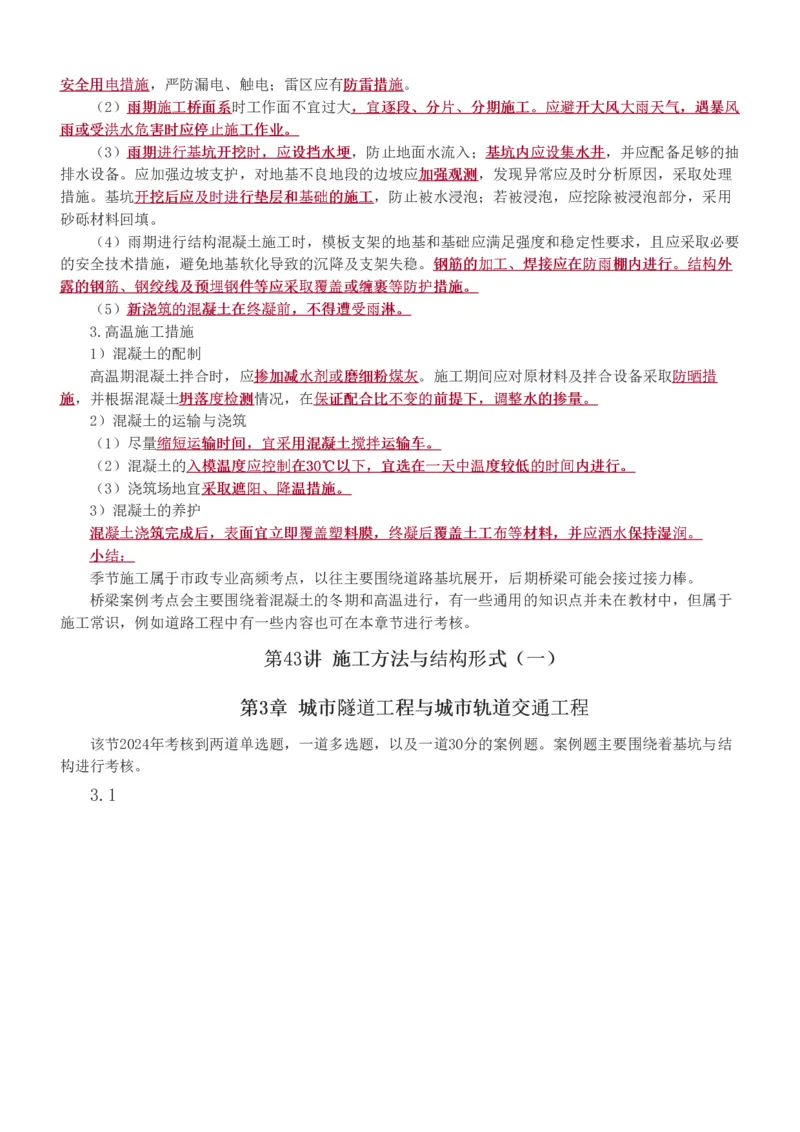 安全用电措施，严防漏电、触电；雷区应有防雷措施。

（2）雨期施工桥面系时工作面不宜过大，宜逐段、分片、分期施工。应避开大风大雨天气，遇暴风雨或受洪水危害时应停止施工作业。

（3）雨期进行基坑开挖时，应设挡水埂，防止地面水流入；基坑内应设集水井，并应配备足够的抽排水设备。应加强边坡支护，对地基不良地段的边坡应加强观测，发现异常应及时分析原因，采取处理措施。基坑开挖后应及时进行垫层和基础的施工，防止被水浸泡；若被浸泡，应挖除被浸泡部分，采用砂砾材料回填。

（4）雨期进行结构混凝土施工时，模板支架的地基和基础应满足强度和稳定性要求，且应采取必要的安全技术措施，避免地基软化导致的沉降及支架失稳。钢筋的加工、焊接应在防雨棚内进行。结构外露的钢筋、钢绞线及预埋钢件等应采取覆盖或缠裹等防护措施。

（5）新浇筑的混凝土在终凝前，不得遭受雨淋。

3.高温施工措施

1）混凝土的配制

高温期混凝土拌合时，应掺加减水剂或磨细粉煤灰。施工期间应对原材料及拌合设备采取防晒措施，并根据混凝土坍落度检测情况，在保证配合比不变的前提下，调整水的掺量。

2）混凝土的运输与浇筑

（1）尽量缩短运输时间，宜采用混凝土搅拌运输车。

（2）混凝土的入模温度应控制在30℃以下，宜选在一天中温度较低的时间内进行。

（3）浇筑场地宜采取遮阳、降温措施。

3）混凝土的养护

混凝土浇筑完成后，表面宜立即覆盖塑料膜，终凝后覆盖土工布等材料，并应洒水保持湿润。

小结：

季节施工属于市政专业高频考点，以往主要围绕道路基坑展开，后期桥梁可能会接过接力棒。

桥梁案例考点会主要围绕着混凝土的冬期和高温进行，有一些通用的知识点并未在教材中，但属于施工常识，例如道路工程中有一些内容也可在本章节进行考核。

第43讲 施工方法与结构形式（一）

第3章 城市隧道工程与城市轨道交通工程

该节2024年考核到两道单选题，一道多选题，以及一道30分的案例题。案例题主要围绕着基坑与结构进行考核。

3.1